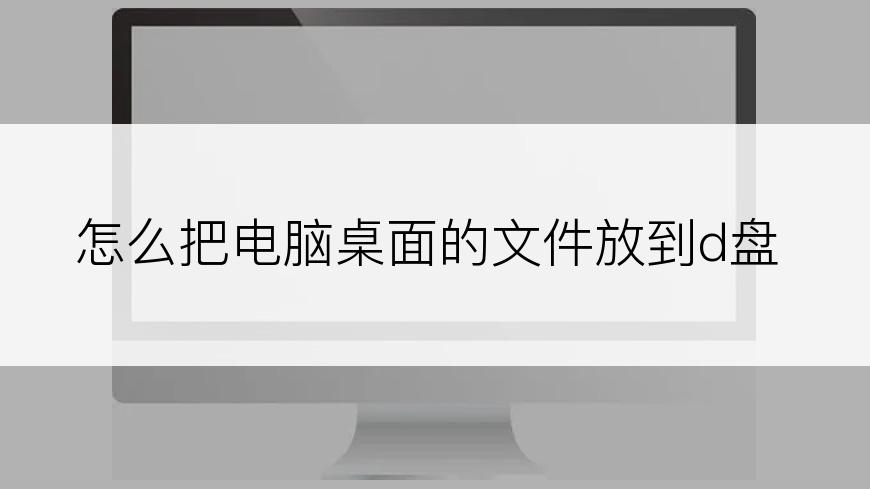 怎么把电脑桌面的文件放到d盘